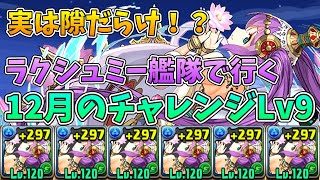 実は隙だらけ！？

ラクシュミー艦隊で行く

12月のチャレンジLv9

+297
Lv.120

+297
Lv.120

+297
Lv.120

+297
Lv.120

+297
Lv.120

+297
Lv.120